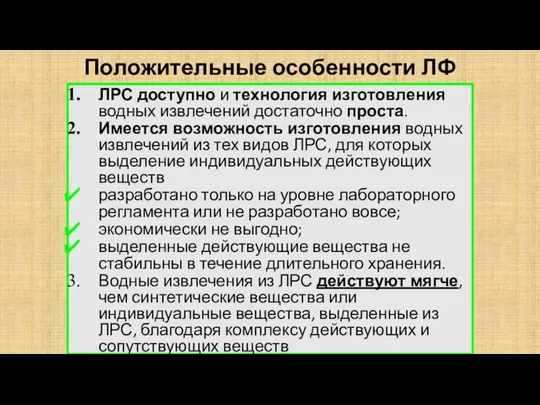 Положительные особенности ЛФ

1. ЛРС доступно и технология изготовления водных извлечений достаточно проста.
2. Имеется возможность изготовления водных извлечений из тех видов ЛРС, для которых выделение индивидуальных действующих веществ
✓ разработано только на уровне лабораторного регламента или не разработано вовсе;
✓ экономически не выгодно;
✓ выделенные действующие вещества не стабильны в течение длительного хранения.
3. Водные извлечения из ЛРС действуют мягче, чем синтетические вещества или индивидуальные вещества, выделенные из ЛРС, благодаря комплексу действующих и сопутствующих веществ